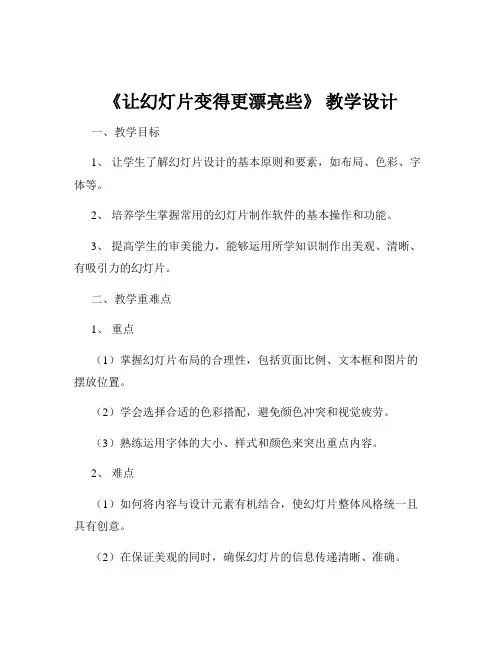 《让幻灯片变得更漂亮些》 教学设计

一、教学目标

1、 让学生了解幻灯片设计的基本原则和要素，如布局、色彩、字体等。

2、 培养学生掌握常用的幻灯片制作软件的基本操作和功能。

3、 提高学生的审美能力，能够运用所学知识制作出美观、清晰、有吸引力的幻灯片。

二、教学重难点

1、 重点

（1）掌握幻灯片布局的合理性，包括页面比例、文本框和图片的摆放位置。

（2）学会选择合适的色彩搭配，避免颜色冲突和视觉疲劳。

（3）熟练运用字体的大小、样式和颜色来突出重点内容。

2、 难点

（1）如何将内容与设计元素有机结合，使幻灯片整体风格统一且具有创意。

（2）在保证美观的同时，确保幻灯片的信息传递清晰、准确。